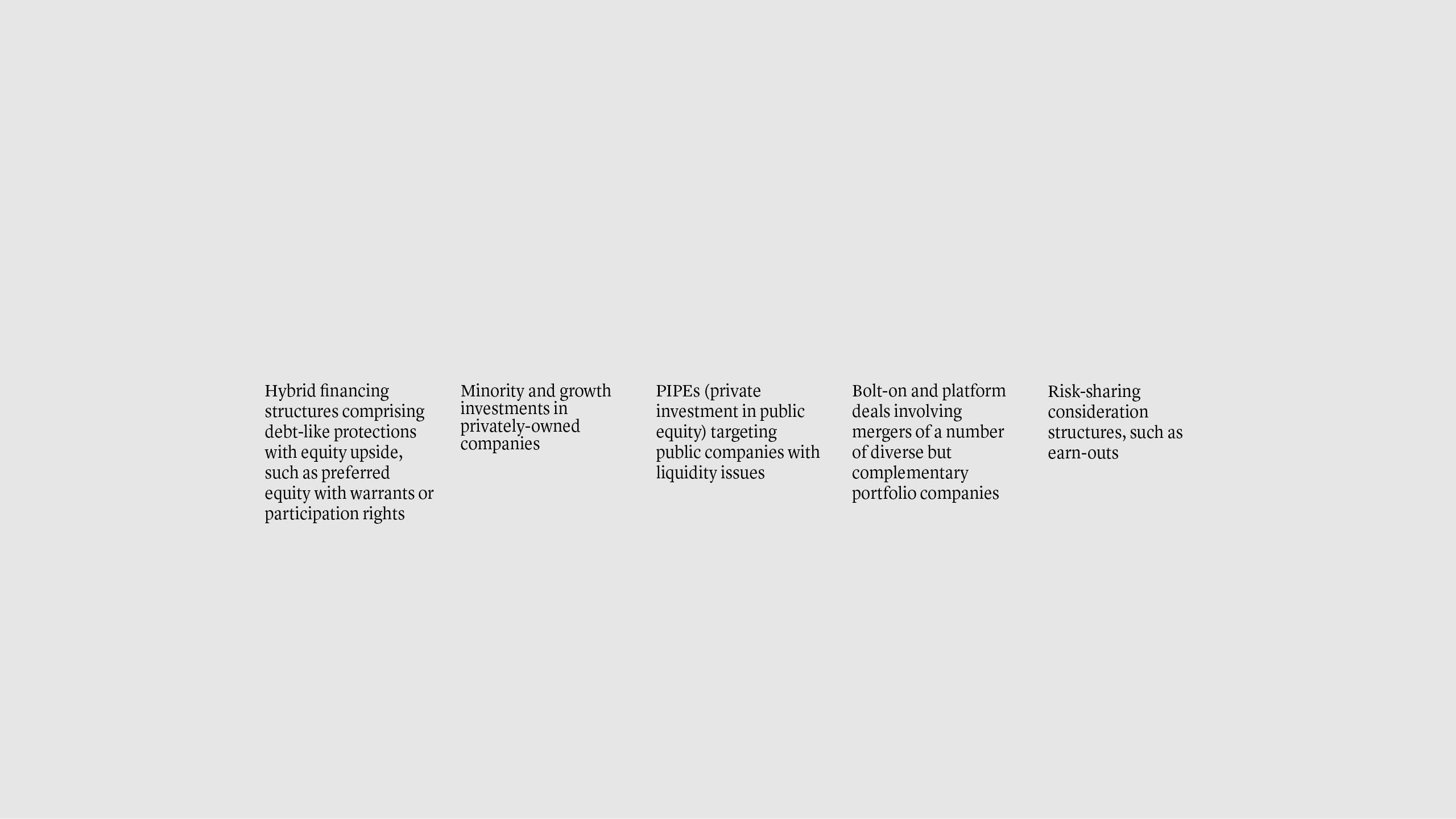 Hybrid financing structures comprising debt-like protections with equity upside, such as preferred equity with warrants or participation rights

Minority and growth investments in privately-owned companies

PIPEs (private investment in public equity) targeting public companies with liquidity issues

Bolt-on and platform deals involving mergers of a number of diverse but complementary portfolio companies

Risk-sharing consideration structures, such as earn-outs